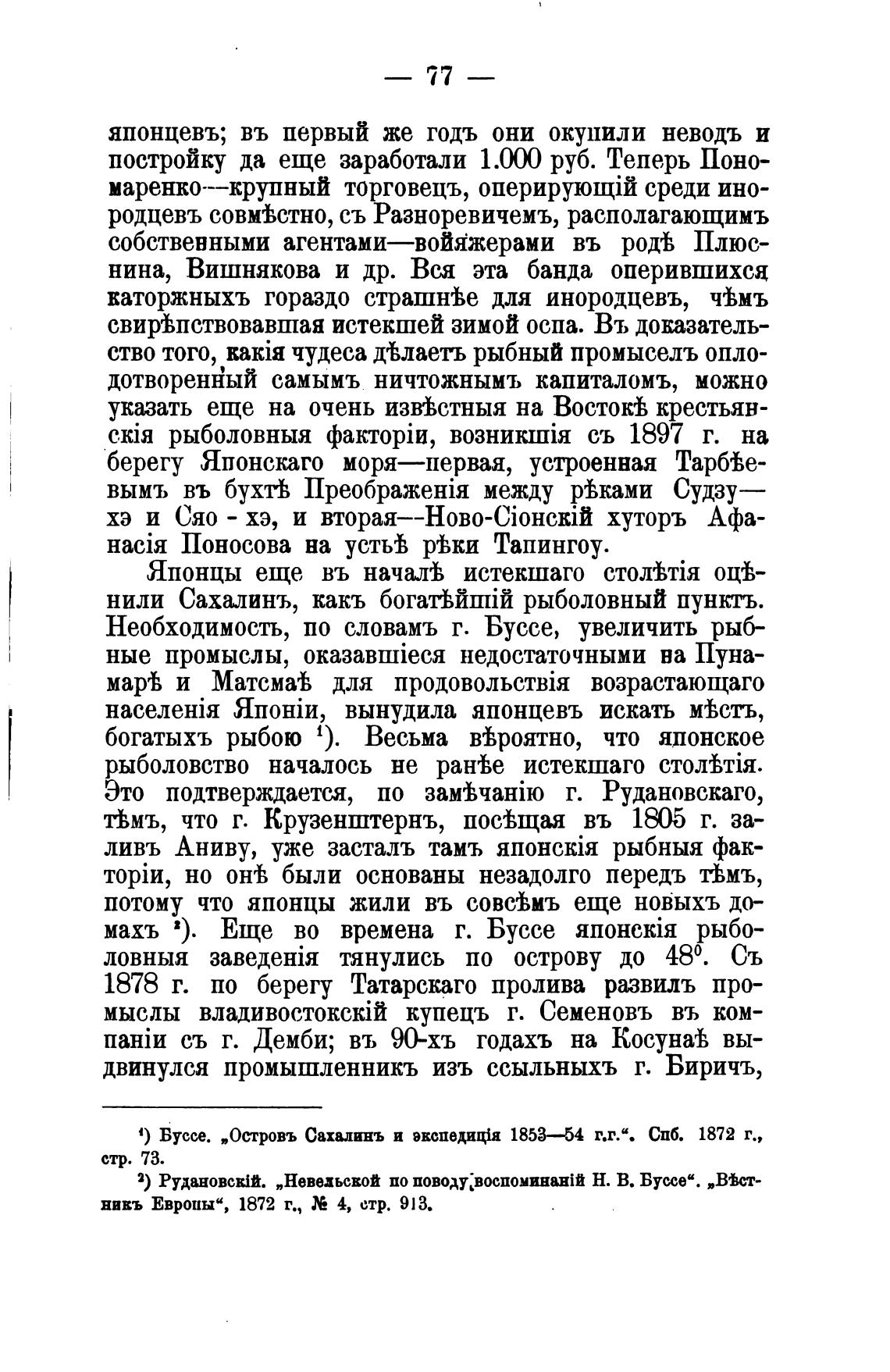 — 77 —

японцевъ; въ первый же годъ они окупили неводъ и постройку да еще заработали 1.000 руб. Теперь Пономаренко—крупный торговецъ, оперирующій среди инородцевъ совмѣстно, съ Разноревичемъ, располагающимъ собственными агентами—войяжерами въ родѣ Плюснина, Вишнякова и др. Вся эта банда оперившихся каторжныхъ гораздо страшнѣе для инородцевъ, чѣмъ свирѣпствовавшая истекшей зимой оспа. Въ доказательство того, какія чудеса дѣлаетъ рыбный промыселъ оплодотворенный самымъ ничтожнымъ капиталомъ, можно указать еще на очень извѣстныя на Востокѣ крестьянскія рыболовныя факторіи, возникшія съ 1897 г. на берегу Японскаго моря—первая, устроенная Тарбѣевымъ въ бухтѣ Преображенія между рѣками Судзу—хэ и Сяо - хэ, и вторая—Ново-Сіонскій хуторъ Афанасія Поносова на устьѣ рѣки Тапингоу.

Японцы еще въ началѣ истекшаго столѣтія оцѣнили Сахалинъ, какъ богатѣйшій рыболовный пунктъ. Необходимость, по словамъ г. Буссе, увеличить рыбные промыслы, оказавшіеся недостаточными на Пунамарѣ и Матсмаѣ для продовольствія возрастающаго населенія Японіи, вынудила японцевъ искать мѣстъ, богатыхъ рыбою $^1$). Весьма вѣроятно, что японское рыболовство началось не ранѣе истекшаго столѣтія. Это подтверждается, по замѣчанію г. Рудановскаго, тѣмъ, что г. Крузенштернъ, посѣщая въ 1805 г. заливъ Аниву, уже засталъ тамъ японскія рыбныя факторіи, но онѣ были основаны незадолго передъ тѣмъ, потому что японцы жили въ совсѣмъ еще новыхъ домахъ $^2$). Еще во времена г. Буссе японскія рыболовныя заведенія тянулись по острову до $48^0$. Съ 1878 г. по берегу Татарскаго пролива развилъ промыслы владивостокскій купецъ г. Семеновъ въ компаніи съ г. Демби; въ 90-хъ годахъ на Косунаѣ выдвинулся промышленникъ изъ ссыльныхъ г. Биричъ,

$^1$) Буссе. „Островъ Сахалинъ и экспедиція 1853—54 г.г.“. Спб. 1872 г., стр. 73.

$^2$) Рудановскій. „Невельской по поводу воспоминаній Н. В. Буссе“. „Вѣстникъ Европы“, 1872 г., № 4, стр. 913.